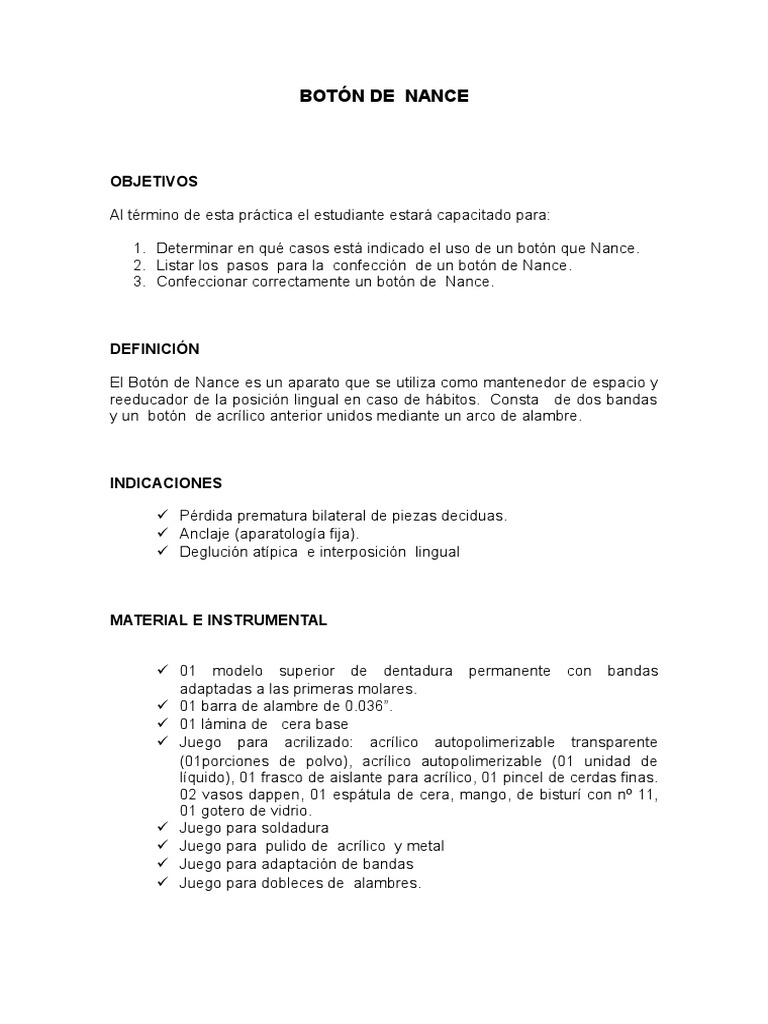 BOTÓN DE NANCE

OBJETIVOS

Al término de esta práctica el estudiante estará capacitado para:

1. Determinar en qué casos está indicado el uso de un botón que Nance.
2. Listar los pasos para la confección de un botón de Nance.
3. Confeccionar correctamente un botón de Nance.

DEFINICIÓN

El Botón de Nance es un aparato que se utiliza como mantenedor de espacio y reeducador de la posición lingual en caso de hábitos. Consta de dos bandas y un botón de acrílico anterior unidos mediante un arco de alambre.

INDICACIONES

✓ Pérdida prematura bilateral de piezas deciduas.
✓ Anclaje (aparatología fija).
✓ Deglución atípica e interposición lingual

MATERIAL E INSTRUMENTAL

✓ 01 modelo superior de dentadura permanente con bandas adaptadas a las primeras molares.
✓ 01 barra de alambre de 0.036".
✓ 01 lámina de cera base
✓ Juego para acrilizado: acrílico autopolimerizable transparente (01porciones de polvo), acrílico autopolimerizable (01 unidad de líquido), 01 frasco de aislante para acrílico, 01 pincel de cerdas finas. 02 vasos dappen, 01 espátula de cera, mango, de bisturí con nº 11, 01 gotero de vidrio.
✓ Juego para soldadura
✓ Juego para pulido de acrílico y metal
✓ Juego para adaptación de bandas
✓ Juego para dobleces de alambres.